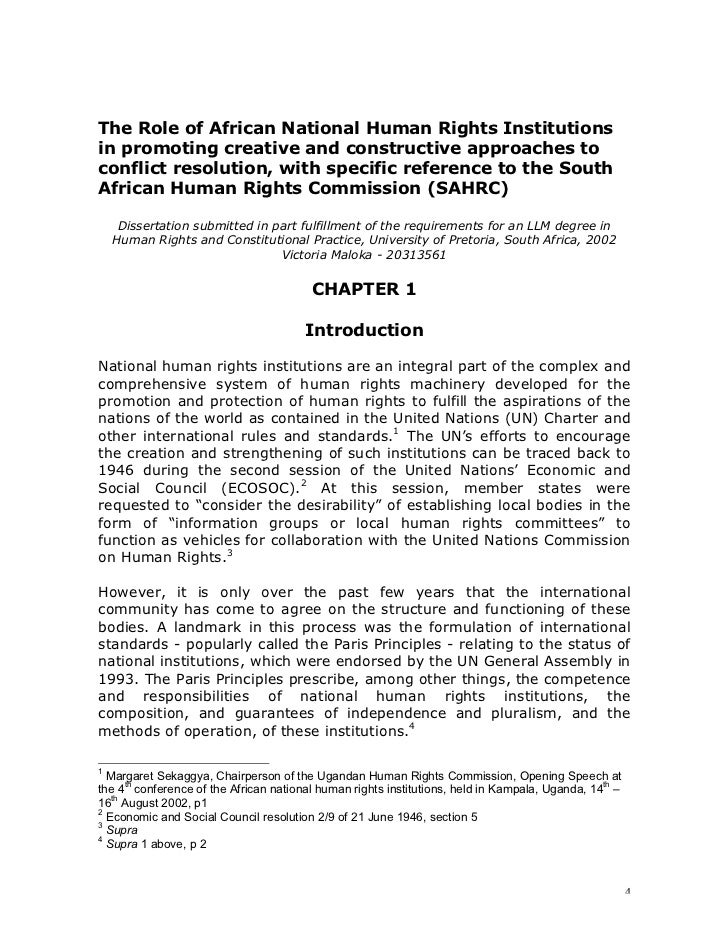 The Role of African National Human Rights Institutions in promoting creative and constructive approaches to conflict resolution, with specific reference to the South African Human Rights Commission (SAHRC)

Dissertation submitted in part fulfillment of the requirements for an LLM degree in Human Rights and Constitutional Practice, University of Pretoria, South Africa, 2002
Victoria Maloka - 20313561

CHAPTER 1

Introduction

National human rights institutions are an integral part of the complex and comprehensive system of human rights machinery developed for the promotion and protection of human rights to fulfill the aspirations of the nations of the world as contained in the United Nations (UN) Charter and other international rules and standards.$^1$ The UN's efforts to encourage the creation and strengthening of such institutions can be traced back to 1946 during the second session of the United Nations' Economic and Social Council (ECOSOC).$^2$ At this session, member states were requested to "consider the desirability" of establishing local bodies in the form of "information groups or local human rights committees" to function as vehicles for collaboration with the United Nations Commission on Human Rights.$^3$

However, it is only over the past few years that the international community has come to agree on the structure and functioning of these bodies. A landmark in this process was the formulation of international standards - popularly called the Paris Principles - relating to the status of national institutions, which were endorsed by the UN General Assembly in 1993. The Paris Principles prescribe, among other things, the competence and responsibilities of national human rights institutions, the composition, and guarantees of independence and pluralism, and the methods of operation, of these institutions.$^4$

$^1$ Margaret Sekaggya, Chairperson of the Ugandan Human Rights Commission, Opening Speech at the 4$^{th}$ conference of the African national human rights institutions, held in Kampala, Uganda, 14$^{th}$ – 16$^{th}$ August 2002, p1
$^2$ Economic and Social Council resolution 2/9 of 21 June 1946, section 5
$^3$ Supra
$^4$ Supra 1 above, p 2

4